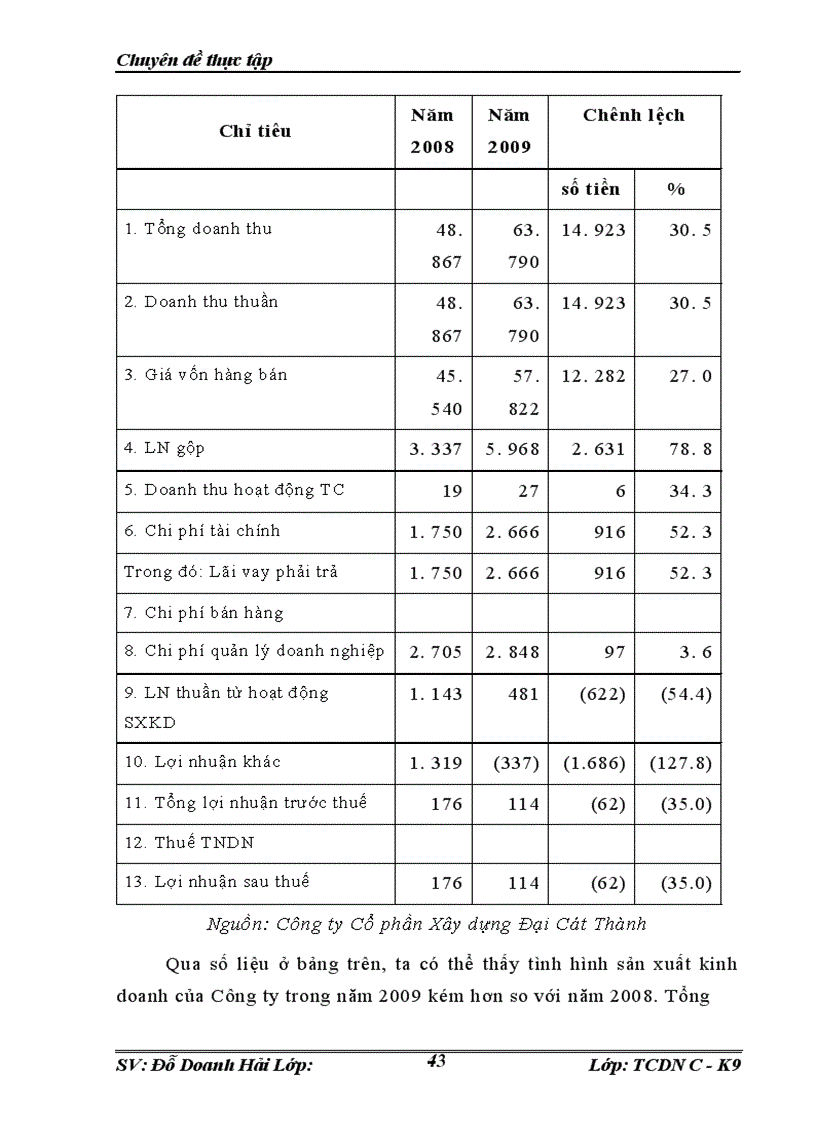 Chuyên đề thực tập

| Chỉ tiêu | Năm 2008 | Năm 2009 | Chênh lệch | |
|---|---|---|---|---|
| | | | số tiền | % |
| 1. Tổng doanh thu | 48. 867 | 63. 790 | 14. 923 | 30. 5 |
| 2. Doanh thu thuần | 48. 867 | 63. 790 | 14. 923 | 30. 5 |
| 3. Giá vốn hàng bán | 45. 540 | 57. 822 | 12. 282 | 27. 0 |
| 4. LN gộp | 3. 337 | 5. 968 | 2. 631 | 78. 8 |
| 5. Doanh thu hoạt động TC | 19 | 27 | 6 | 34. 3 |
| 6. Chi phí tài chính | 1. 750 | 2. 666 | 916 | 52. 3 |
| Trong đó: Lãi vay phải trả | 1. 750 | 2. 666 | 916 | 52. 3 |
| 7. Chi phí bán hàng | | | | |
| 8. Chi phí quản lý doanh nghiệp | 2. 705 | 2. 848 | 97 | 3. 6 |
| 9. LN thuần từ hoạt động SXKD | 1. 143 | 481 | (622) | (54.4) |
| 10. Lợi nhuận khác | 1. 319 | (337) | (1.686) | (127.8) |
| 11. Tổng lợi nhuận trước thuế | 176 | 114 | (62) | (35.0) |
| 12. Thuế TNDN | | | | |
| 13. Lợi nhuận sau thuế | 176 | 114 | (62) | (35.0) |

Nguồn: Công ty Cổ phần Xây dựng Đại Cát Thành

Qua số liệu ở bảng trên, ta có thể thấy tình hình sản xuất kinh doanh của Công ty trong năm 2009 kém hơn so với năm 2008. Tổng

SV: Đỗ Doanh Hải Lớp: 43 Lớp: TCDN C - K9